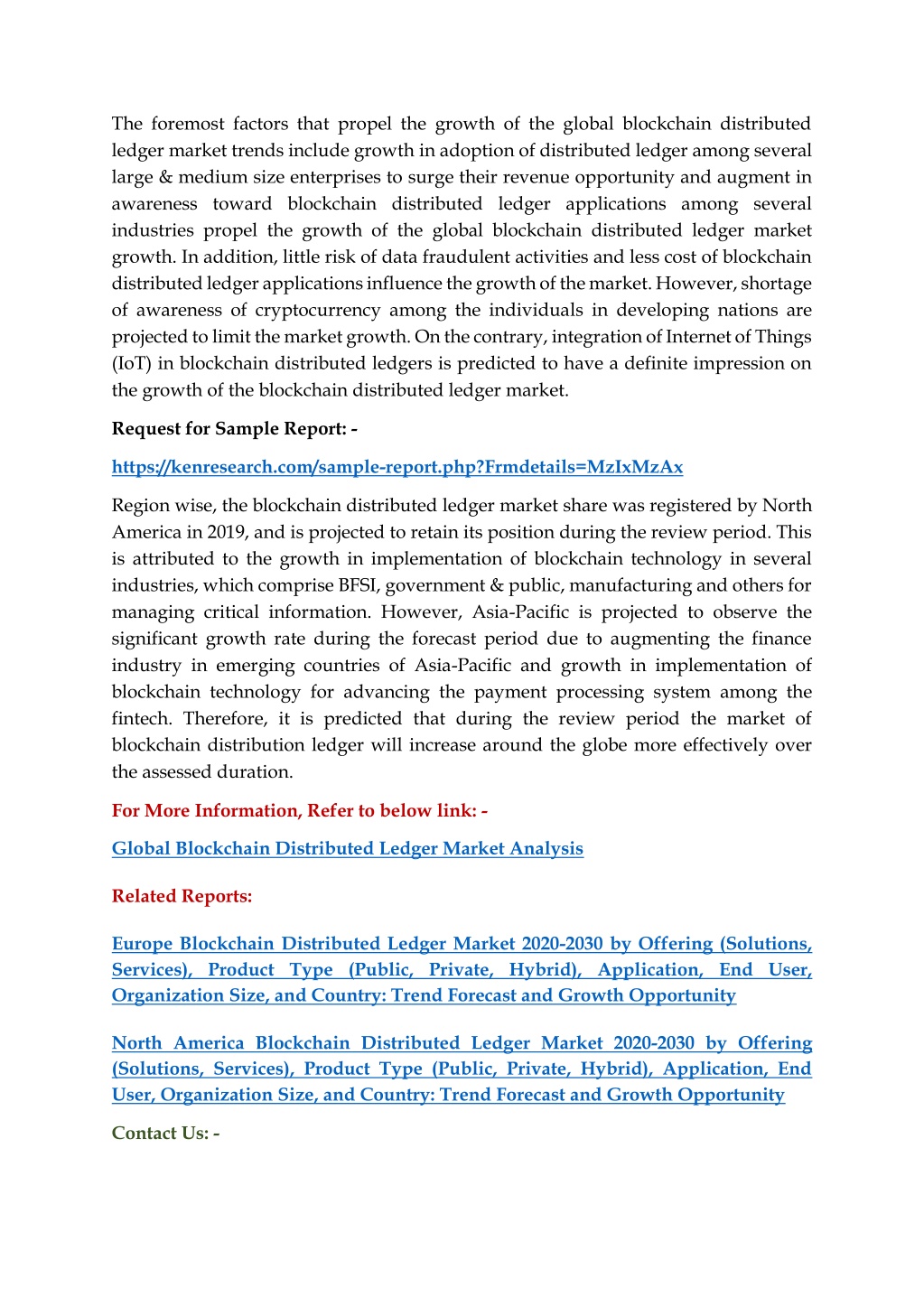 The foremost factors that propel the growth of the global blockchain distributed ledger market trends include growth in adoption of distributed ledger among several large & medium size enterprises to surge their revenue opportunity and augment in awareness toward blockchain distributed ledger applications among several industries propel the growth of the global blockchain distributed ledger market growth. In addition, little risk of data fraudulent activities and less cost of blockchain distributed ledger applications influence the growth of the market. However, shortage of awareness of cryptocurrency among the individuals in developing nations are projected to limit the market growth. On the contrary, integration of Internet of Things (IoT) in blockchain distributed ledgers is predicted to have a definite impression on the growth of the blockchain distributed ledger market.

Request for Sample Report: -

https://kenresearch.com/sample-report.php?Frmdetails=MzIxMzAx

Region wise, the blockchain distributed ledger market share was registered by North America in 2019, and is projected to retain its position during the review period. This is attributed to the growth in implementation of blockchain technology in several industries, which comprise BFSI, government & public, manufacturing and others for managing critical information. However, Asia-Pacific is projected to observe the significant growth rate during the forecast period due to augmenting the finance industry in emerging countries of Asia-Pacific and growth in implementation of blockchain technology for advancing the payment processing system among the fintech. Therefore, it is predicted that during the review period the market of blockchain distribution ledger will increase around the globe more effectively over the assessed duration.

For More Information, Refer to below link: -

Global Blockchain Distributed Ledger Market Analysis

Related Reports:

Europe Blockchain Distributed Ledger Market 2020-2030 by Offering (Solutions, Services), Product Type (Public, Private, Hybrid), Application, End User, Organization Size, and Country: Trend Forecast and Growth Opportunity

North America Blockchain Distributed Ledger Market 2020-2030 by Offering (Solutions, Services), Product Type (Public, Private, Hybrid), Application, End User, Organization Size, and Country: Trend Forecast and Growth Opportunity

Contact Us: -